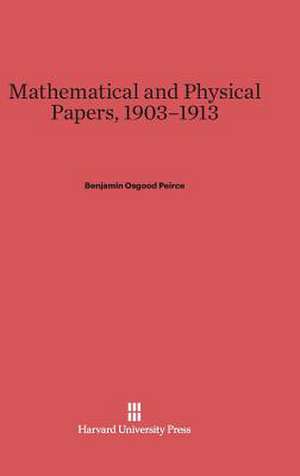 Mathematical and Physical Papers, 1903–1913

Benjamin Osgood Peirce

Harvard University Press